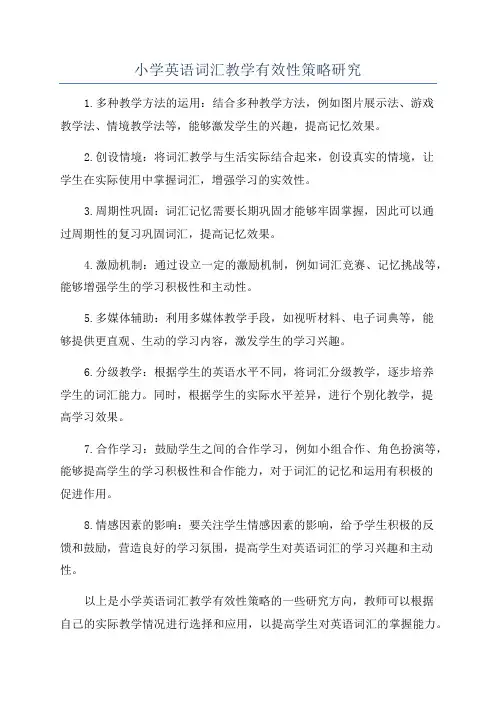 小学英语词汇教学有效性策略研究

1.多种教学方法的运用：结合多种教学方法，例如图片展示法、游戏教学法、情境教学法等，能够激发学生的兴趣，提高记忆效果。

2.创设情境：将词汇教学与生活实际结合起来，创设真实的情境，让学生在实际使用中掌握词汇，增强学习的实效性。

3.周期性巩固：词汇记忆需要长期巩固才能够牢固掌握，因此可以通过周期性的复习巩固词汇，提高记忆效果。

4.激励机制：通过设立一定的激励机制，例如词汇竞赛、记忆挑战等，能够增强学生的学习积极性和主动性。

5.多媒体辅助：利用多媒体教学手段，如视听材料、电子词典等，能够提供更直观、生动的学习内容，激发学生的学习兴趣。

6.分级教学：根据学生的英语水平不同，将词汇分级教学，逐步培养学生的词汇能力。同时，根据学生的实际水平差异，进行个别化教学，提高学习效果。

7.合作学习：鼓励学生之间的合作学习，例如小组合作、角色扮演等，能够提高学生的学习积极性和合作能力，对于词汇的记忆和运用有积极的促进作用。

8.情感因素的影响：要关注学生情感因素的影响，给予学生积极的反馈和鼓励，营造良好的学习氛围，提高学生对英语词汇的学习兴趣和主动性。

以上是小学英语词汇教学有效性策略的一些研究方向，教师可以根据自己的实际教学情况进行选择和应用，以提高学生对英语词汇的掌握能力。